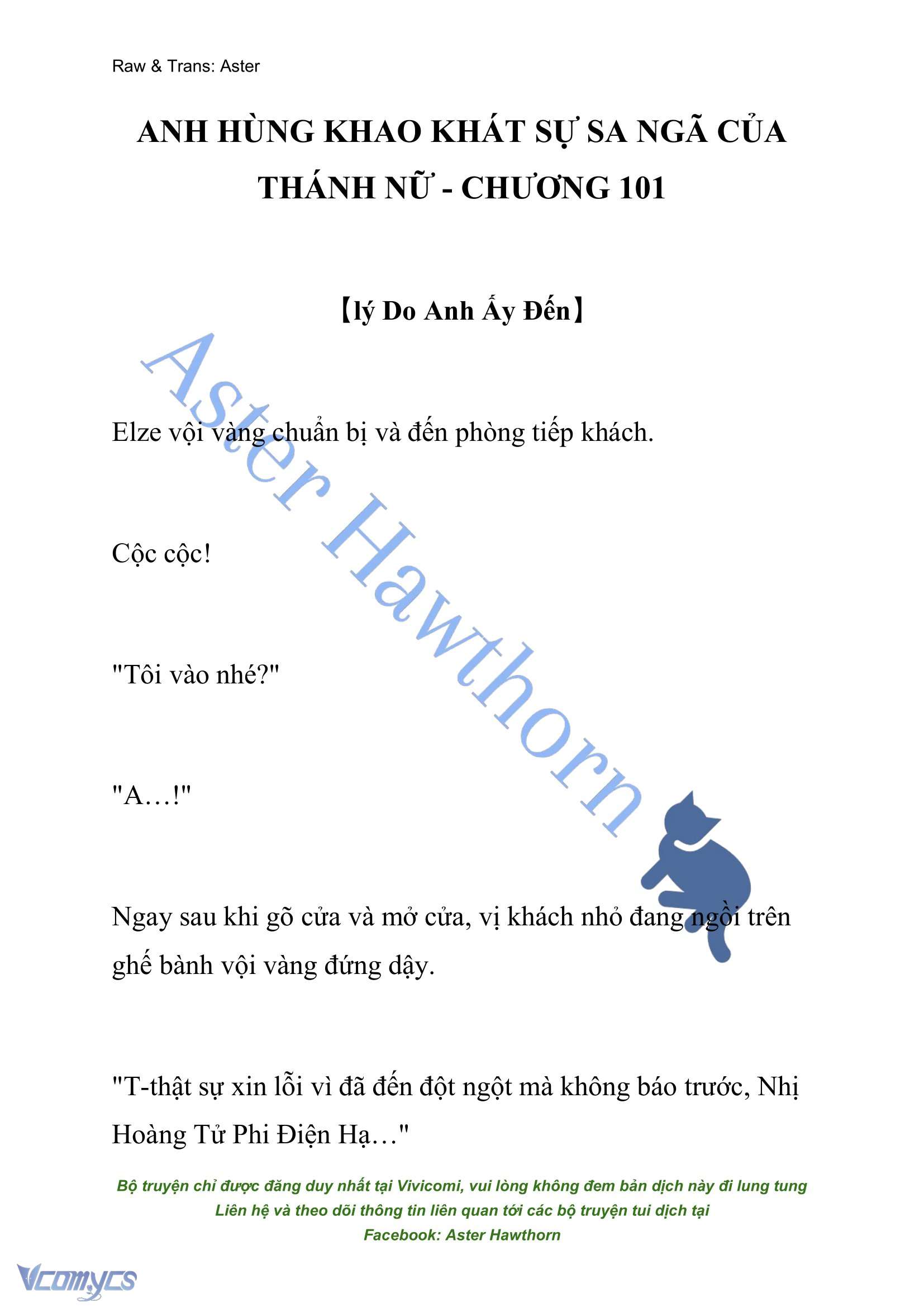 Raw & Trans: Aster

ANH HÙNG KHAO KHÁT SỰ SA NGÃ CỦA THÁNH NỮ - CHƯƠNG 101

【lý Do Anh Ấy Đến】

Aster Hawthorn

Elze vội vàng chuẩn bị và đến phòng tiếp khách.

Cộc cộc!

"Tôi vào nhé?"

"A…!"

Ngay sau khi gõ cửa và mở cửa, vị khách nhỏ đang ngồi trên ghế bành vội vàng đứng dậy.

"T-thật sự xin lỗi vì đã đến đột ngột mà không báo trước, Nhị Hoàng Tử Phi Điện Hạ…"

Bộ truyện chỉ được đăng duy nhất tại Vivicomi, vui lòng không đem bản dịch này đi lung tung
Liên hệ và theo dõi thông tin liên quan tới các bộ truyện tui dịch tại
Facebook: Aster Hawthorn

Vcomycs